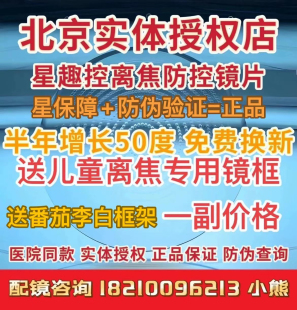 北京实体授权店
星趣控离焦防控镜片
星保障+防伪验证=正品
半年增长50度 免费换新
送儿童离焦专用镜框

送番茄李白框架 一副价格

医院同款 实体授权 正品保证 防伪查询

配镜咨询 18210096213 小熊